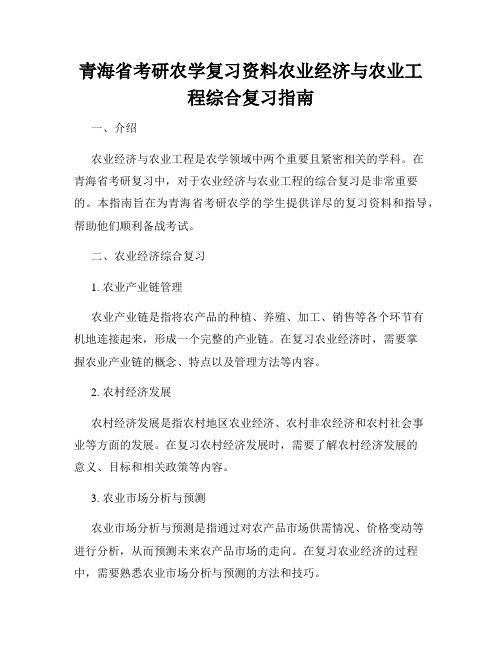 青海省考研农学复习资料农业经济与农业工程综合复习指南

一、介绍

农业经济与农业工程是农学领域中两个重要且紧密相关的学科。在青海省考研复习中，对于农业经济与农业工程的综合复习是非常重要的。本指南旨在为青海省考研农学的学生提供详尽的复习资料和指导，帮助他们顺利备战考试。

二、农业经济综合复习

1. 农业产业链管理

农业产业链是指将农产品的种植、养殖、加工、销售等各个环节有机地连接起来，形成一个完整的产业链。在复习农业经济时，需要掌握农业产业链的概念、特点以及管理方法等内容。

2. 农村经济发展

农村经济发展是指农村地区农业经济、农村非农经济和农村社会事业等方面的发展。在复习农村经济发展时，需要了解农村经济发展的意义、目标和相关政策等内容。

3. 农业市场分析与预测

农业市场分析与预测是指通过对农产品市场供需情况、价格变动等进行分析，从而预测未来农产品市场的走向。在复习农业经济的过程中，需要熟悉农业市场分析与预测的方法和技巧。